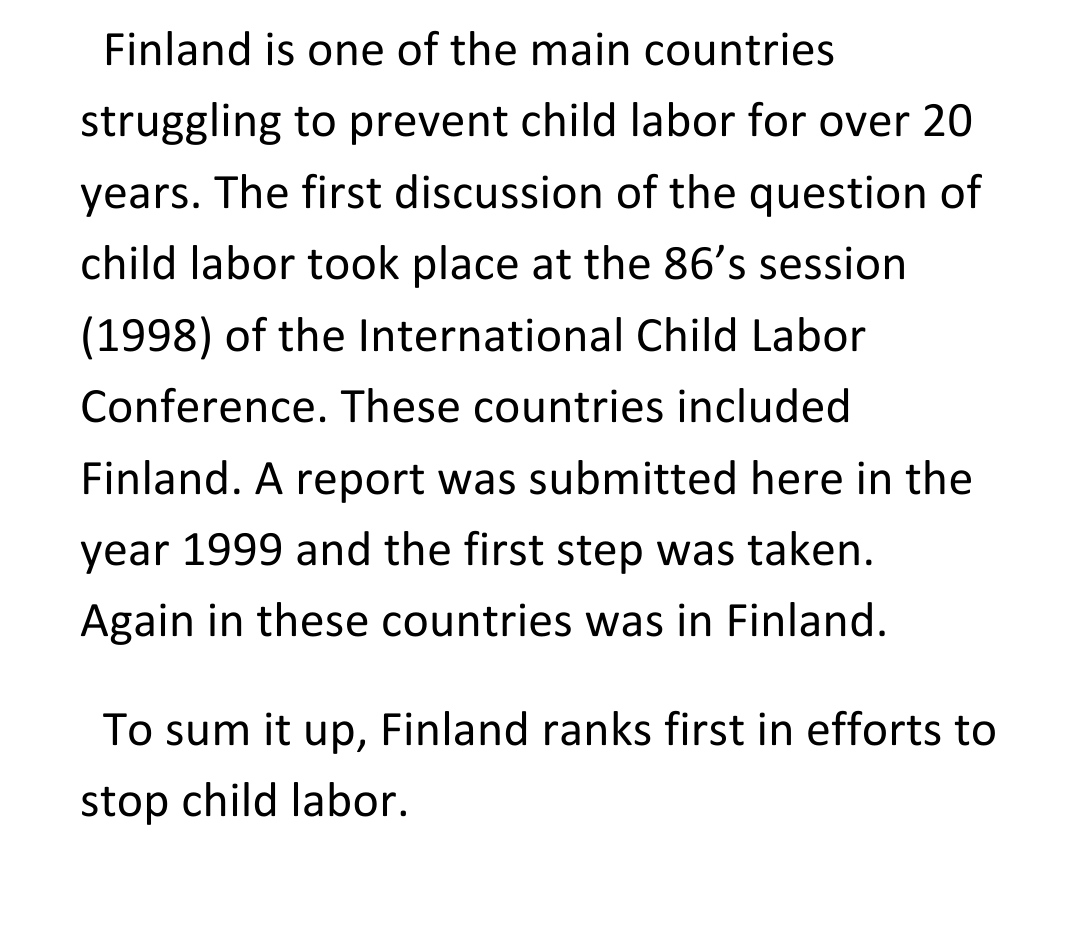 Finland is one of the main countries struggling to prevent child labor for over 20 years. The first discussion of the question of child labor took place at the 86’s session (1998) of the International Child Labor Conference. These countries included Finland. A report was submitted here in the year 1999 and the first step was taken. Again in these countries was in Finland.

To sum it up, Finland ranks first in efforts to stop child labor.